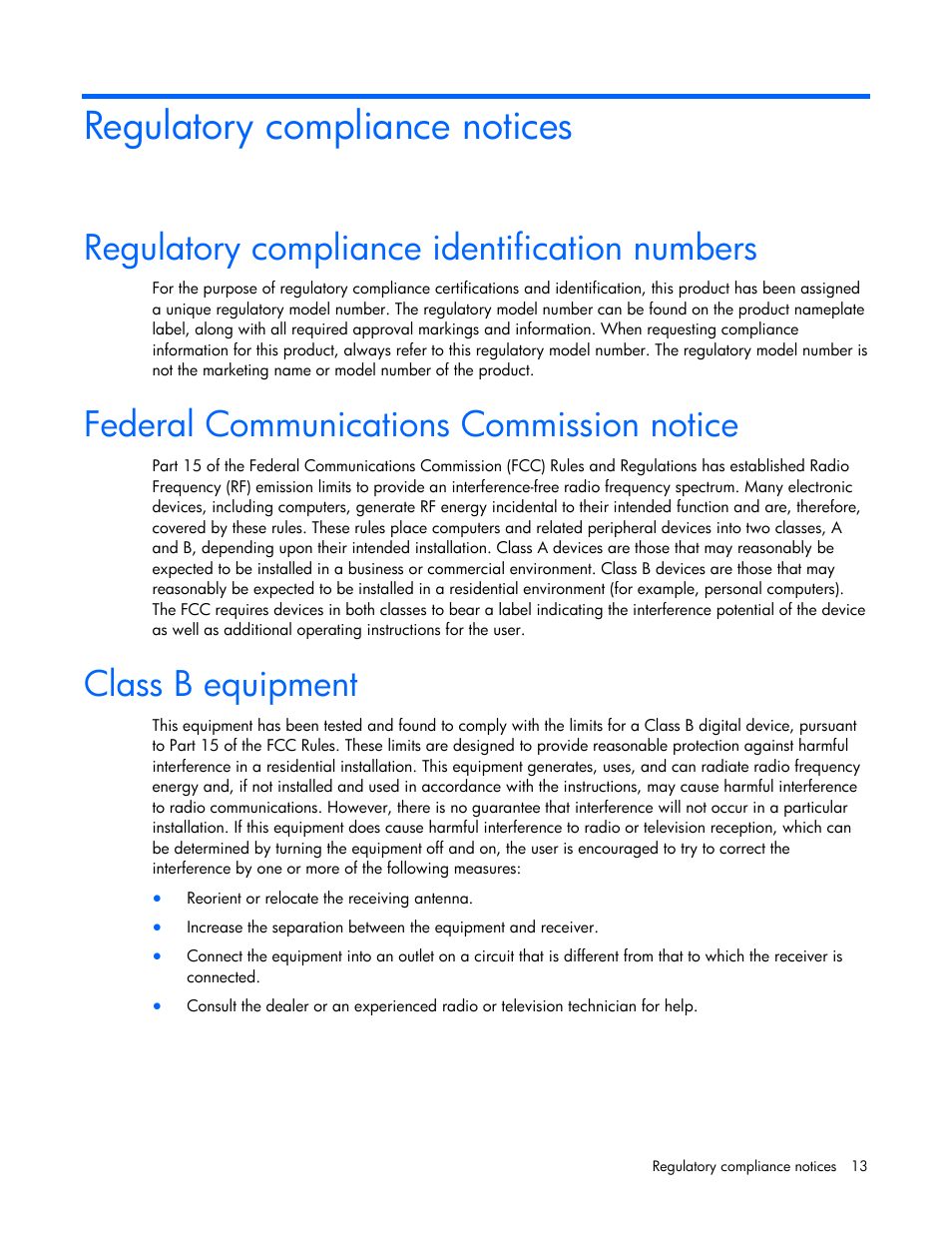 Regulatory compliance notices

Regulatory compliance identification numbers

For the purpose of regulatory compliance certifications and identification, this product has been assigned a unique regulatory model number. The regulatory model number can be found on the product nameplate label, along with all required approval markings and information. When requesting compliance information for this product, always refer to this regulatory model number. The regulatory model number is not the marketing name or model number of the product.

Federal Communications Commission notice

Part 15 of the Federal Communications Commission (FCC) Rules and Regulations has established Radio Frequency (RF) emission limits to provide an interference-free radio frequency spectrum. Many electronic devices, including computers, generate RF energy incidental to their intended function and are, therefore, covered by these rules. These rules place computers and related peripheral devices into two classes, A and B, depending upon their intended installation. Class A devices are those that may reasonably be expected to be installed in a business or commercial environment. Class B devices are those that may reasonably be expected to be installed in a residential environment (for example, personal computers). The FCC requires devices in both classes to bear a label indicating the interference potential of the device as well as additional operating instructions for the user.

Class B equipment

This equipment has been tested and found to comply with the limits for a Class B digital device, pursuant to Part 15 of the FCC Rules. These limits are designed to provide reasonable protection against harmful interference in a residential installation. This equipment generates, uses, and can radiate radio frequency energy and, if not installed and used in accordance with the instructions, may cause harmful interference to radio communications. However, there is no guarantee that interference will not occur in a particular installation. If this equipment does cause harmful interference to radio or television reception, which can be determined by turning the equipment off and on, the user is encouraged to try to correct the interference by one or more of the following measures:

• Reorient or relocate the receiving antenna.
• Increase the separation between the equipment and receiver.
• Connect the equipment into an outlet on a circuit that is different from that to which the receiver is connected.
• Consult the dealer or an experienced radio or television technician for help.

Regulatory compliance notices 13